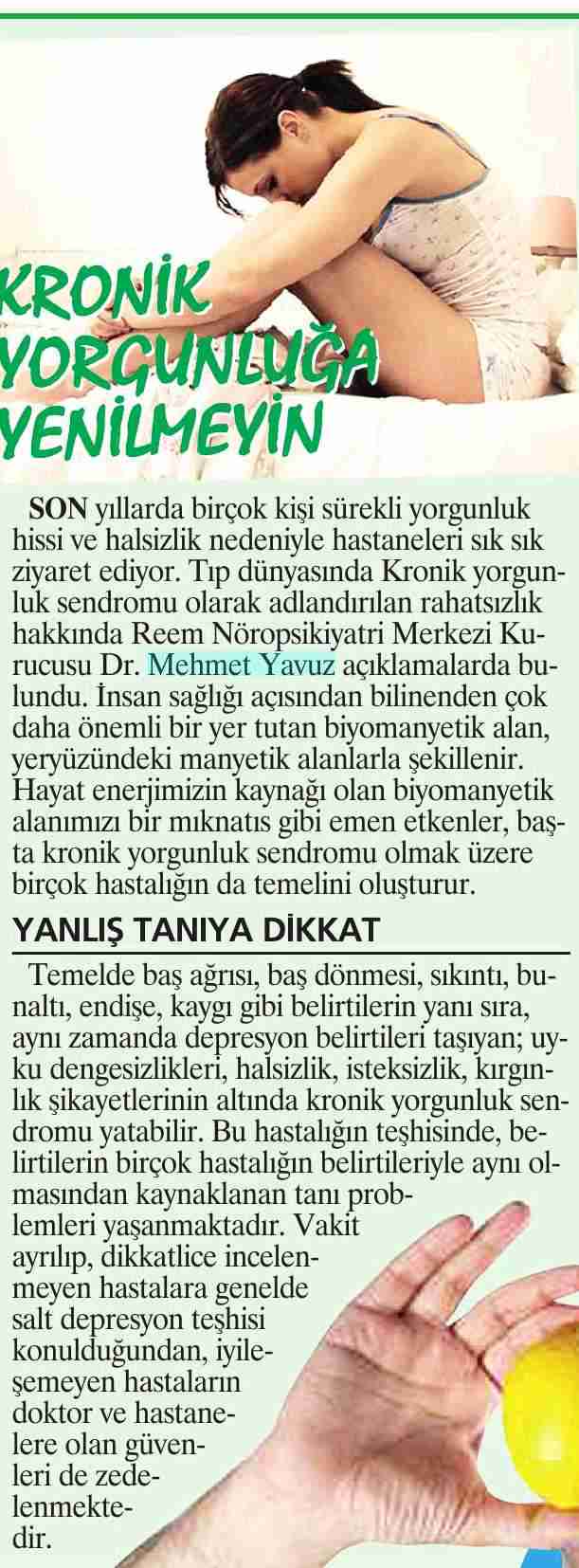 KRONİK YORGUNLUĞA YENİLMEYİN

SON yıllarda birçok kişi sürekli yorgunluk hissi ve halsizlik nedeniyle hastaneleri sık sık ziyaret ediyor. Tıp dünyasında Kronik yorgunluk sendromu olarak adlandırılan rahatsızlık hakkında Reem Nöropsikiyatri Merkezi Kurucusu Dr. Mehmet Yavuz açıklamalarda bulundu. İnsan sağlığı açısından bilinenden çok daha önemli bir yer tutan biyomanyetik alan, yeryüzündeki manyetik alanlarla şekillenir. Hayat enerjimizin kaynağı olan biyomanyetik alanımızı bir mıknatıs gibi emen etkenler, başta kronik yorgunluk sendromu olmak üzere birçok hastalığın da temelini oluşturur.

YANLIŞ TANIYA DİKKAT

Temelde baş ağrısı, baş dönmesi, sıkıntı, bunaltı, endişe, kaygı gibi belirtilerin yanı sıra, aynı zamanda depresyon belirtileri taşıyan; uyku dengesizlikleri, halsizlik, isteksizlik, kırgınlık şikayetlerinin altında kronik yorgunluk sendromu yatabilir. Bu hastalığın teşhisinde, belirtilerin birçok hastalığın belirtileriyle aynı olmasından kaynaklanan tanı problemleri yaşanmaktadır. Vakit ayrılıp, dikkatlice incelenmeyen hastalara genelde salt depresyon teşhisi konulduğundan, iyileşemeyen hastaların doktor ve hastanelere olan güvenleri de zedelenmektedir.